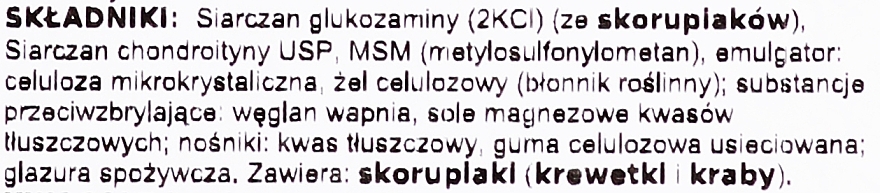 SKŁADNIKI: Siarczan glukozaminy (2KCl) (ze skorupiaków), Siarczan chondroityny USP, MSM (metylosulfonylometan), emulgator: celuloza mikrokrystaliczna, żel celulozowy (błonnik roślinny); substancje przeciwzbrylające: węglan wapnia, sole magnezowe kwasów tłuszczowych; nośniki: kwas tłuszczowy, guma celulozowa usieciowana; glazura spożywcza. Zawiera: skorupiaki (krewetki i kraby).